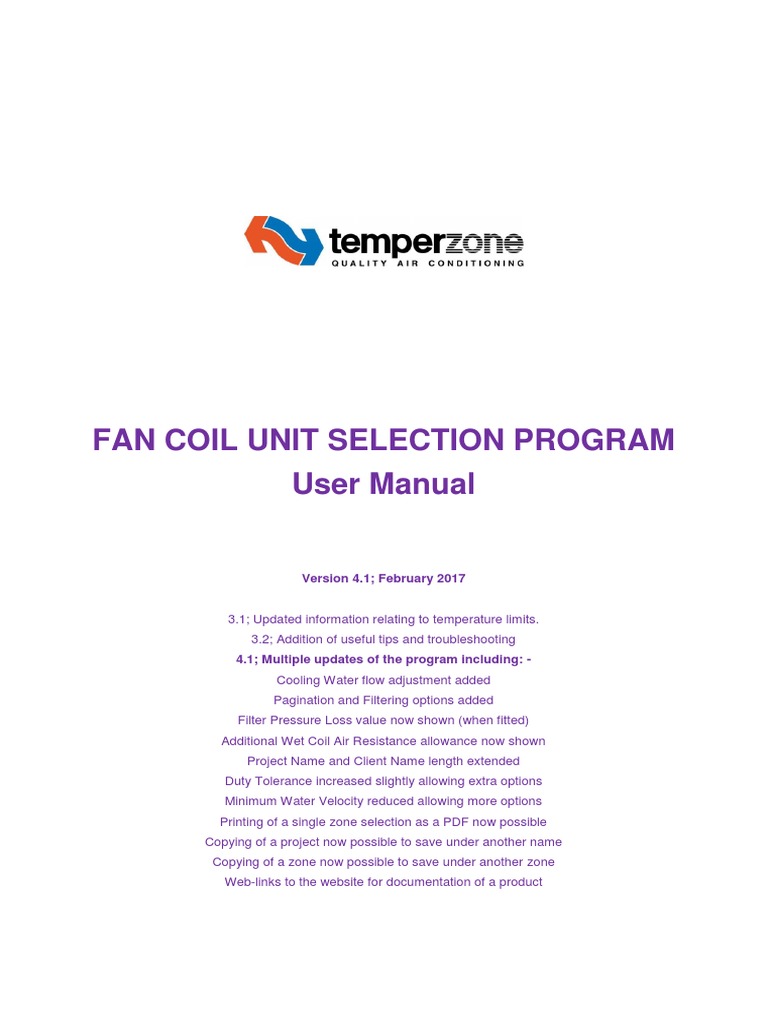 temperzone
QUALITY AIR CONDITIONING

FAN COIL UNIT SELECTION PROGRAM
User Manual

Version 4.1; February 2017

3.1; Updated information relating to temperature limits.
3.2; Addition of useful tips and troubleshooting
4.1; Multiple updates of the program including: -
Cooling Water flow adjustment added
Pagination and Filtering options added
Filter Pressure Loss value now shown (when fitted)
Additional Wet Coil Air Resistance allowance now shown
Project Name and Client Name length extended
Duty Tolerance increased slightly allowing extra options
Minimum Water Velocity reduced allowing more options
Printing of a single zone selection as a PDF now possible
Copying of a project now possible to save under another name
Copying of a zone now possible to save under another zone
Web-links to the website for documentation of a product